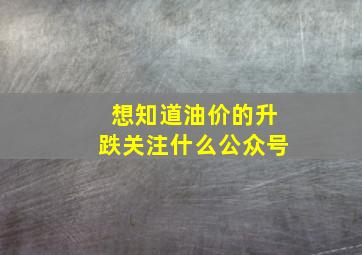 想知道油价的升跌关注什么公众号